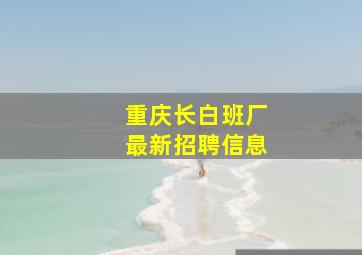 重庆长白班厂
最新招聘信息